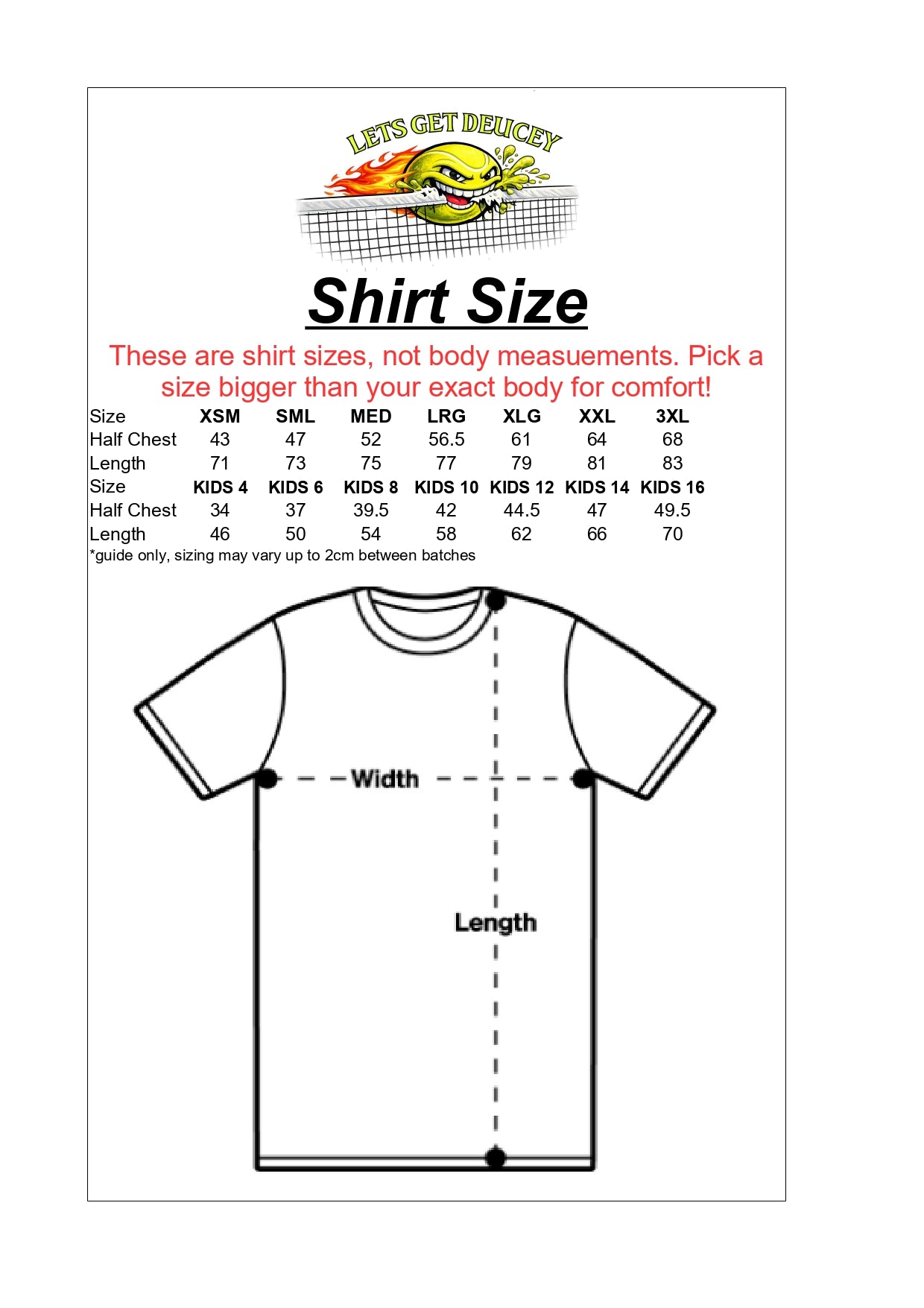 LETS GET DEUCEY

Shirt Size

These are shirt sizes, not body measuements. Pick a size bigger than your exact body for comfort!

| Size | XSM | SML | MED | LRG | XLG | XXL | 3XL |
|---|---|---|---|---|---|---|---|
| Half Chest | 43 | 47 | 52 | 56.5 | 61 | 64 | 68 |
| Length | 71 | 73 | 75 | 77 | 79 | 81 | 83 |
| Size | KIDS 4 | KIDS 6 | KIDS 8 | KIDS 10 | KIDS 12 | KIDS 14 | KIDS 16 |
| Half Chest | 34 | 37 | 39.5 | 42 | 44.5 | 47 | 49.5 |
| Length | 46 | 50 | 54 | 58 | 62 | 66 | 70 |

*guide only, sizing may vary up to 2cm between batches

Width

Length